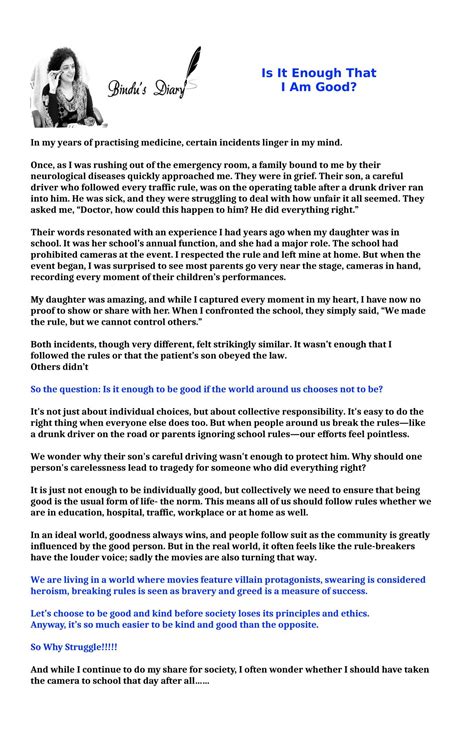 Bindu's Diary

Is It Enough That I Am Good?

In my years of practising medicine, certain incidents linger in my mind.

Once, as I was rushing out of the emergency room, a family bound to me by their neurological diseases quickly approached me. They were in grief. Their son, a careful driver who followed every traffic rule, was on the operating table after a drunk driver ran into him. He was sick, and they were struggling to deal with how unfair it all seemed. They asked me, "Doctor, how could this happen to him? He did everything right."

Their words resonated with an experience I had years ago when my daughter was in school. It was her school's annual function, and she had a major role. The school had prohibited cameras at the event. I respected the rule and left mine at home. But when the event began, I was surprised to see most parents go very near the stage, cameras in hand, recording every moment of their children's performances.

My daughter was amazing, and while I captured every moment in my heart, I have now no proof to show or share with her. When I confronted the school, they simply said, "We made the rule, but we cannot control others."

Both incidents, though very different, felt strikingly similar. It wasn't enough that I followed the rules or that the patient's son obeyed the law.
Others didn't

So the question: Is it enough to be good if the world around us chooses not to be?

It's not just about individual choices, but about collective responsibility. It's easy to do the right thing when everyone else does too. But when people around us break the rules—like a drunk driver on the road or parents ignoring school rules—our efforts feel pointless.

We wonder why their son's careful driving wasn't enough to protect him. Why should one person's carelessness lead to tragedy for someone who did everything right?

It is just not enough to be individually good, but collectively we need to ensure that being good is the usual form of life- the norm. This means all of us should follow rules whether we are in education, hospital, traffic, workplace or at home as well.

In an ideal world, goodness always wins, and people follow suit as the community is greatly influenced by the good person. But in the real world, it often feels like the rule-breakers have the louder voice; sadly the movies are also turning that way.

We are living in a world where movies feature villain protagonists, swearing is considered heroism, breaking rules is seen as bravery and greed is a measure of success.

Let's choose to be good and kind before society loses its principles and ethics.
Anyway, it's so much easier to be kind and good than the opposite.

So Why Struggle!!!!!

And while I continue to do my share for society, I often wonder whether I should have taken the camera to school that day after all……